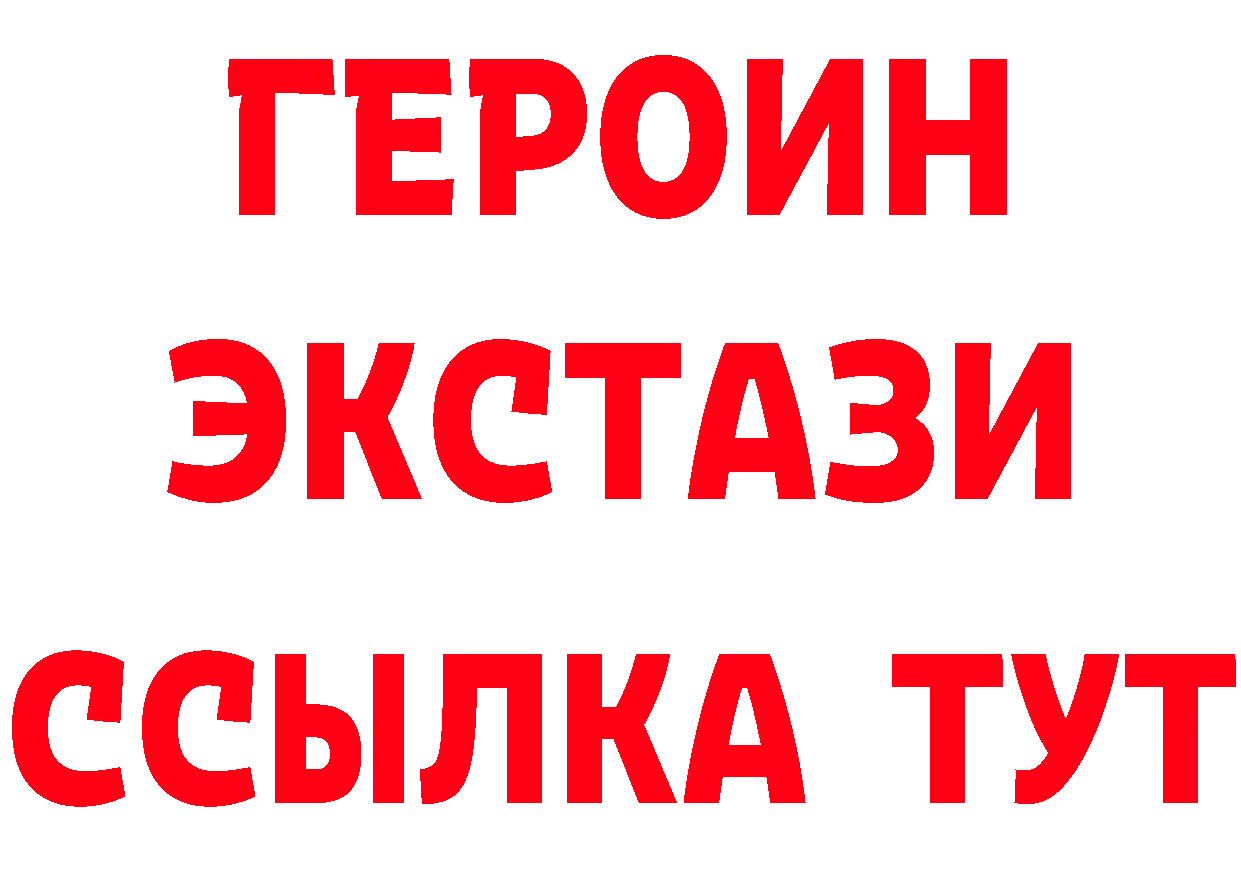 ГЕРОИН
ЭКСТАЗИ
ССЫЛКА ТУТ